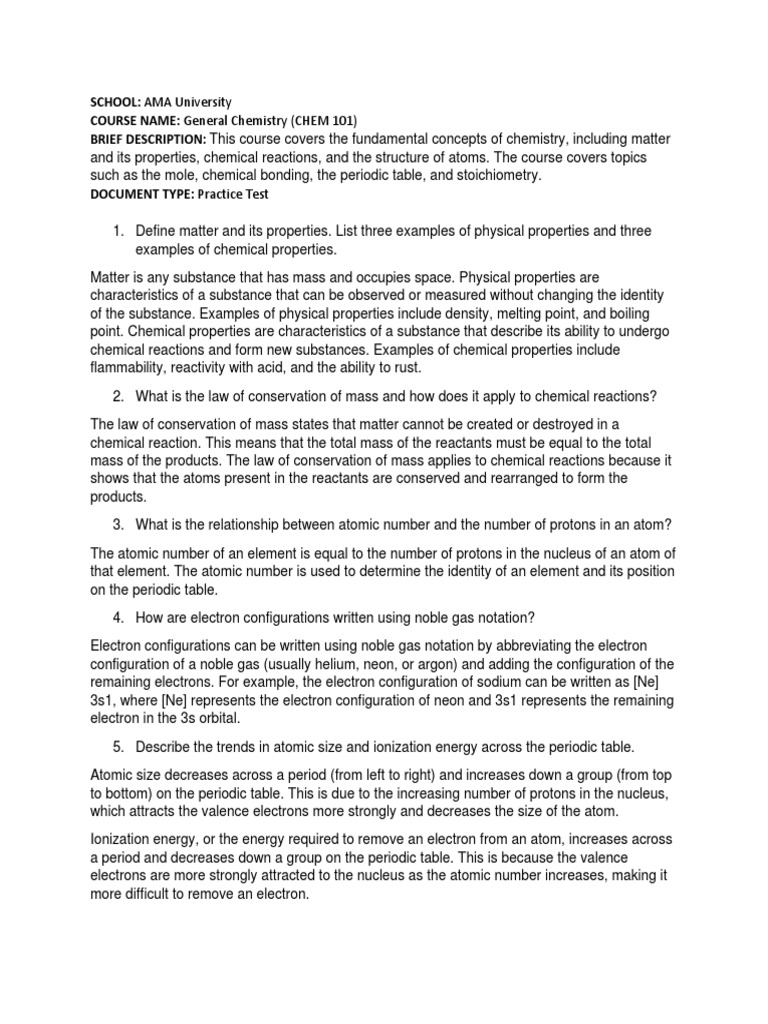 SCHOOL: AMA University
COURSE NAME: General Chemistry (CHEM 101)
BRIEF DESCRIPTION: This course covers the fundamental concepts of chemistry, including matter and its properties, chemical reactions, and the structure of atoms. The course covers topics such as the mole, chemical bonding, the periodic table, and stoichiometry.
DOCUMENT TYPE: Practice Test

1. Define matter and its properties. List three examples of physical properties and three examples of chemical properties.

Matter is any substance that has mass and occupies space. Physical properties are characteristics of a substance that can be observed or measured without changing the identity of the substance. Examples of physical properties include density, melting point, and boiling point. Chemical properties are characteristics of a substance that describe its ability to undergo chemical reactions and form new substances. Examples of chemical properties include flammability, reactivity with acid, and the ability to rust.

2. What is the law of conservation of mass and how does it apply to chemical reactions?

The law of conservation of mass states that matter cannot be created or destroyed in a chemical reaction. This means that the total mass of the reactants must be equal to the total mass of the products. The law of conservation of mass applies to chemical reactions because it shows that the atoms present in the reactants are conserved and rearranged to form the products.

3. What is the relationship between atomic number and the number of protons in an atom?

The atomic number of an element is equal to the number of protons in the nucleus of an atom of that element. The atomic number is used to determine the identity of an element and its position on the periodic table.

4. How are electron configurations written using noble gas notation?

Electron configurations can be written using noble gas notation by abbreviating the electron configuration of a noble gas (usually helium, neon, or argon) and adding the configuration of the remaining electrons. For example, the electron configuration of sodium can be written as [Ne] 3s1, where [Ne] represents the electron configuration of neon and 3s1 represents the remaining electron in the 3s orbital.

5. Describe the trends in atomic size and ionization energy across the periodic table.

Atomic size decreases across a period (from left to right) and increases down a group (from top to bottom) on the periodic table. This is due to the increasing number of protons in the nucleus, which attracts the valence electrons more strongly and decreases the size of the atom.

Ionization energy, or the energy required to remove an electron from an atom, increases across a period and decreases down a group on the periodic table. This is because the valence electrons are more strongly attracted to the nucleus as the atomic number increases, making it more difficult to remove an electron.